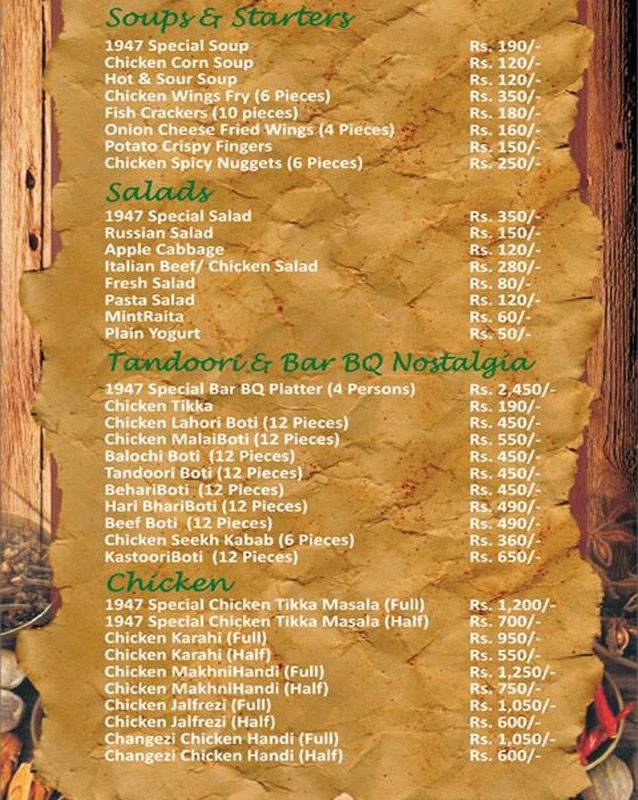 Soups & Starters

| | |
|---|---|
| 1947 Special Soup | Rs. 190/- |
| Chicken Corn Soup | Rs. 120/- |
| Hot & Sour Soup | Rs. 120/- |
| Chicken Wings Fry (6 Pieces) | Rs. 350/- |
| Fish Crackers (10 pieces) | Rs. 180/- |
| Onion Cheese Fried Wings (4 Pieces) | Rs. 160/- |
| Potato Crispy Fingers | Rs. 150/- |
| Chicken Spicy Nuggets (6 Pieces) | Rs. 250/- |

Salads

| | |
|---|---|
| 1947 Special Salad | Rs. 350/- |
| Russian Salad | Rs. 150/- |
| Apple Cabbage | Rs. 120/- |
| Italian Beef/ Chicken Salad | Rs. 280/- |
| Fresh Salad | Rs. 80/- |
| Pasta Salad | Rs. 120/- |
| MintRaita | Rs. 60/- |
| Plain Yogurt | Rs. 50/- |

Tandoori & Bar BQ Nostalgia

| | |
|---|---|
| 1947 Special Bar BQ Platter (4 Persons) | Rs. 2,450/- |
| Chicken Tikka | Rs. 190/- |
| Chicken Lahori Boti (12 Pieces) | Rs. 450/- |
| Chicken MalaiBoti (12 Pieces) | Rs. 550/- |
| Balochi Boti (12 Pieces) | Rs. 450/- |
| Tandoori Boti (12 Pieces) | Rs. 450/- |
| BehariBoti (12 Pieces) | Rs. 450/- |
| Hari BhariBoti (12 Pieces) | Rs. 490/- |
| Beef Boti (12 Pieces) | Rs. 490/- |
| Chicken Seekh Kabab (6 Pieces) | Rs. 360/- |
| KastooriBoti (12 Pieces) | Rs. 650/- |

Chicken

| | |
|---|---|
| 1947 Special Chicken Tikka Masala (Full) | Rs. 1,200/- |
| 1947 Special Chicken Tikka Masala (Half) | Rs. 700/- |
| Chicken Karahi (Full) | Rs. 950/- |
| Chicken Karahi (Half) | Rs. 550/- |
| Chicken MakhniHandi (Full) | Rs. 1,250/- |
| Chicken MakhniHandi (Half) | Rs. 750/- |
| Chicken Jalfrezi (Full) | Rs. 1,050/- |
| Chicken Jalfrezi (Half) | Rs. 600/- |
| Changezi Chicken Handi (Full) | Rs. 1,050/- |
| Changezi Chicken Handi (Half) | Rs. 600/- |